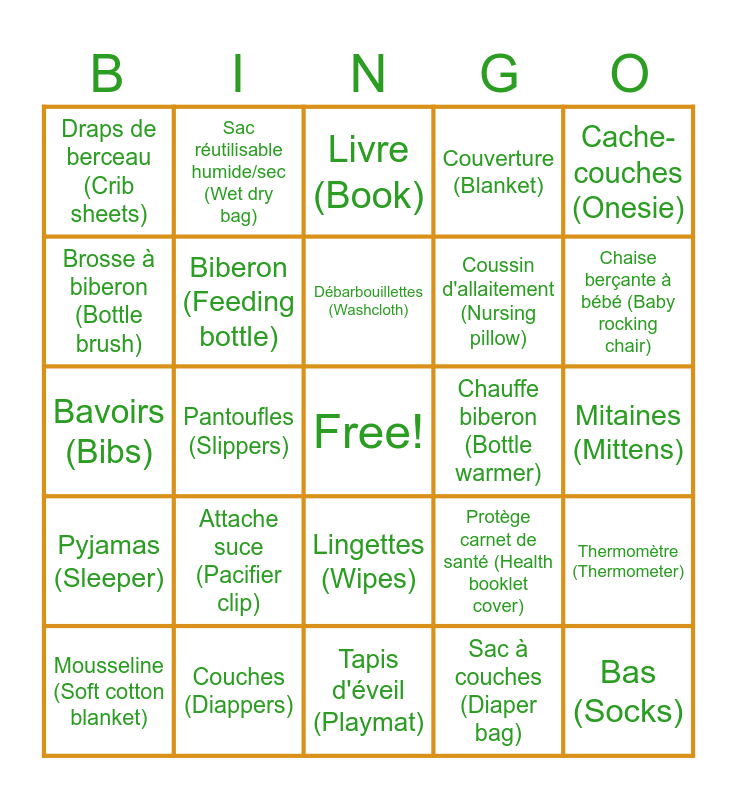 | B | I | N | G | O |
|---|---|---|---|---|
| Draps de berceau (Crib sheets) | Sac réutilisable humide/sec (Wet dry bag) | Livre (Book) | Couverture (Blanket) | Cache-couches (Onesie) |
| Brosse à biberon (Bottle brush) | Biberon (Feeding bottle) | Débarbouillettes (Washcloth) | Coussin d'allaitement (Nursing pillow) | Chaise berçante à bébé (Baby rocking chair) |
| Bavoirs (Bibs) | Pantoufles (Slippers) | Free! | Chauffe biberon (Bottle warmer) | Mitaines (Mittens) |
| Pyjamas (Sleeper) | Attache suce (Pacifier clip) | Lingettes (Wipes) | Protège carnet de santé (Health booklet cover) | Thermomètre (Thermometer) |
| Mousseline (Soft cotton blanket) | Couches (Diappers) | Tapis d'éveil (Playmat) | Sac à couches (Diaper bag) | Bas (Socks) |